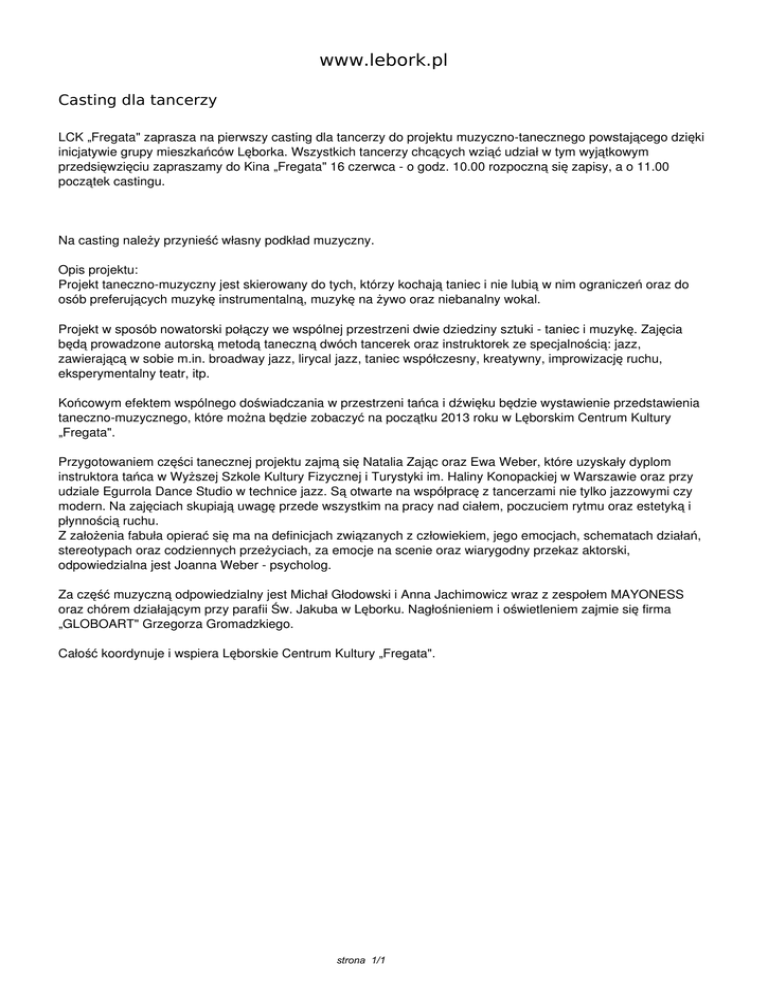 www.lebork.pl

Casting dla tancerzy

LCK „Fregata" zaprasza na pierwszy casting dla tancerzy do projektu muzyczno-tanecznego powstającego dzięki inicjatywie grupy mieszkańców Lęborka. Wszystkich tancerzy chcących wziąć udział w tym wyjątkowym przedsięwzięciu zapraszamy do Kina „Fregata" 16 czerwca - o godz. 10.00 rozpoczną się zapisy, a o 11.00 początek castingu.

Na casting należy przynieść własny podkład muzyczny.

Opis projektu:
Projekt taneczno-muzyczny jest skierowany do tych, którzy kochają taniec i nie lubią w nim ograniczeń oraz do osób preferujących muzykę instrumentalną, muzykę na żywo oraz niebanalny wokal.

Projekt w sposób nowatorski połączy we wspólnej przestrzeni dwie dziedziny sztuki - taniec i muzykę. Zajęcia będą prowadzone autorską metodą taneczną dwóch tancerek oraz instruktorek ze specjalnością: jazz, zawierającą w sobie m.in. broadway jazz, lirycal jazz, taniec współczesny, kreatywny, improwizację ruchu, eksperymentalny teatr, itp.

Końcowym efektem wspólnego doświadczania w przestrzeni tańca i dźwięku będzie wystawienie przedstawienia taneczno-muzycznego, które można będzie zobaczyć na początku 2013 roku w Lęborskim Centrum Kultury „Fregata".

Przygotowaniem części tanecznej projektu zajmą się Natalia Zając oraz Ewa Weber, które uzyskały dyplom instruktora tańca w Wyższej Szkole Kultury Fizycznej i Turystyki im. Haliny Konopackiej w Warszawie oraz przy udziale Egurrola Dance Studio w technice jazz. Są otwarte na współpracę z tancerzami nie tylko jazzowymi czy modern. Na zajęciach skupiają uwagę przede wszystkim na pracy nad ciałem, poczuciem rytmu oraz estetyką i płynnością ruchu.
Z założenia fabuła opierać się ma na definicjach związanych z człowiekiem, jego emocjach, schematach działań, stereotypach oraz codziennych przeżyciach, za emocje na scenie oraz wiarygodny przekaz aktorski, odpowiedzialna jest Joanna Weber - psycholog.

Za część muzyczną odpowiedzialny jest Michał Głodowski i Anna Jachimowicz wraz z zespołem MAYONESS oraz chórem działającym przy parafii Św. Jakuba w Lęborku. Nagłośnieniem i oświetleniem zajmie się firma „GLOBOART" Grzegorza Gromadzkiego.

Całość koordynuje i wspiera Lęborskie Centrum Kultury „Fregata".

strona 1/1